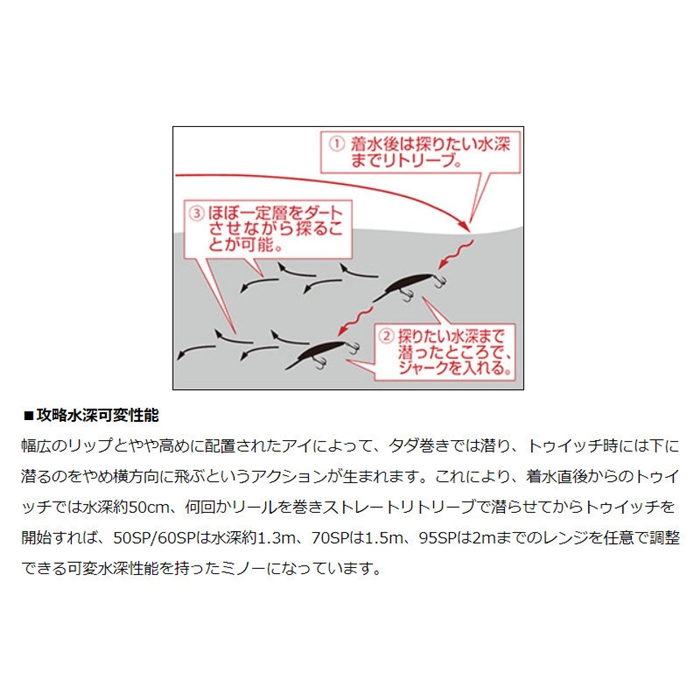 ① 着水後は探りたい水深までリトリーブ。

③ ほぼ一定層をダートさせながら探ることが可能。

② 探りたい水深まで潜ったところで、ジャークを入れる。

■攻略水深可変性能

幅広のリップとやや高めに配置されたアイによって、タダ巻きでは潜り、トゥイッチ時には下に潜るのをやめ横方向に飛ぶというアクションが生まれます。これにより、着水直後からのトゥイッチでは水深約50cm、何回かリールを巻きストレートリトリーブで潜らせてからトゥイッチを開始すれば、50SP/60SPは水深約1.3m、70SPは1.5m、95SPは2mまでのレンジを任意で調整できる可変水深性能を持ったミノーになっています。